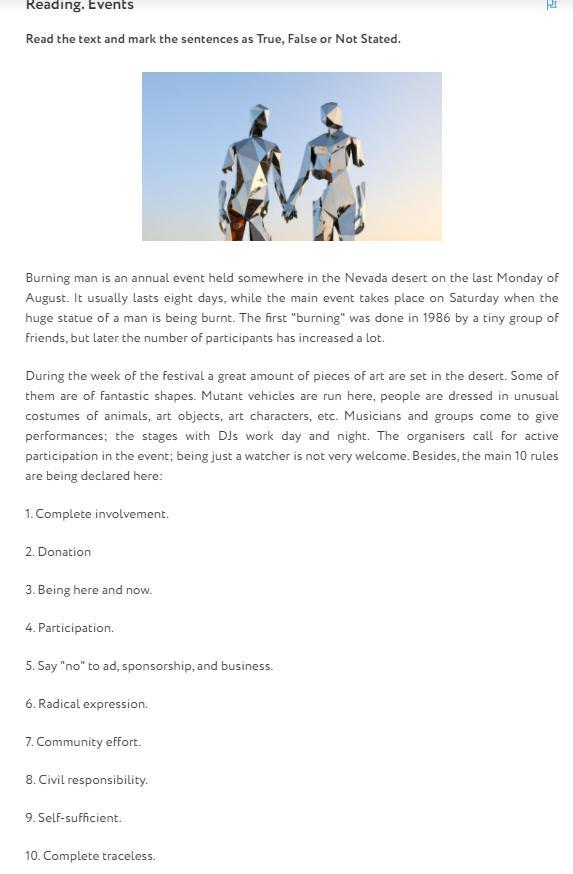 Reading. Events

Read the text and mark the sentences as True, False or Not Stated.

Burning man is an annual event held somewhere in the Nevada desert on the last Monday of August. It usually lasts eight days, while the main event takes place on Saturday when the huge statue of a man is being burnt. The first "burning" was done in 1986 by a tiny group of friends, but later the number of participants has increased a lot.

During the week of the festival a great amount of pieces of art are set in the desert. Some of them are of fantastic shapes. Mutant vehicles are run here, people are dressed in unusual costumes of animals, art objects, art characters, etc. Musicians and groups come to give performances; the stages with DJs work day and night. The organisers call for active participation in the event; being just a watcher is not very welcome. Besides, the main 10 rules are being declared here:

1. Complete involvement.

2. Donation

3. Being here and now.

4. Participation.

5. Say "no" to ad, sponsorship, and business.

6. Radical expression.

7. Community effort.

8. Civil responsibility.

9. Self-sufficient.

10. Complete traceless.